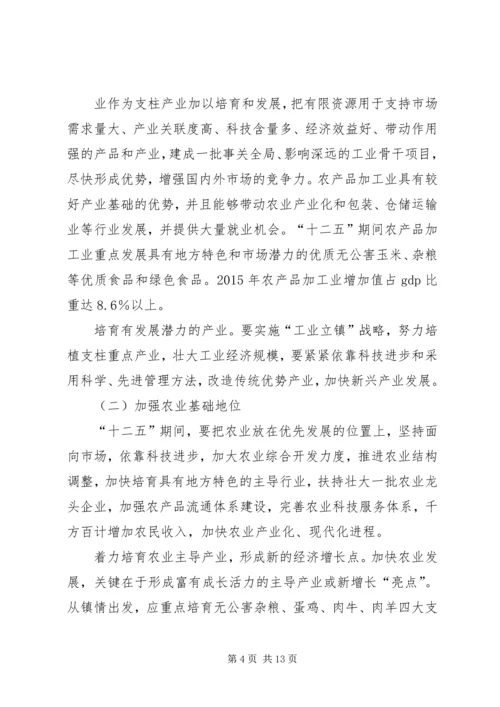 业作为支柱产业加以培育和发展，把有限资源用于支持市场需求量大、产业关联度高、科技含量多、经济效益好、带动作用强的产品和产业，建成一批事关全局、影响深远的工业骨干项目，尽快形成优势，增强国内外市场的竞争力。农产品加工业具有较好产业基础的优势，并且能够带动农业产业化和包装、仓储运输业等行业发展，并提供大量就业机会。“十二五”期间农产品加工业重点发展具有地方特色和市场潜力的优质无公害玉米、杂粮等优质食品和绿色食品。2015 年农产品加工业增加值占 gdp 比重达 8.6%以上。

培育有发展潜力的产业。要实施“工业立镇”战略，努力培植支柱重点产业，壮大工业经济规模，要紧紧依靠科技进步和采用科学、先进管理方法，改造传统优势产业，加快新兴产业发展。

（二）加强农业基础地位

“十二五”期间，要把农业放在优先发展的位置上，坚持面向市场，依靠科技进步，加大农业综合开发力度，推进农业结构调整，加快培育具有地方特色的主导行业，扶持壮大一批农业龙头企业，加强农产品流通体系建设，完善农业科技服务体系，千方百计增加农民收入，加快农业产业化、现代化进程。

着力培育农业主导产业，形成新的经济增长点。加快农业发展，关键在于形成富有成长活力的主导产业或新增长“亮点”。从镇情出发，应重点培育无公害杂粮、蛋鸡、肉牛、肉羊四大支

第 4 页 共 13 页